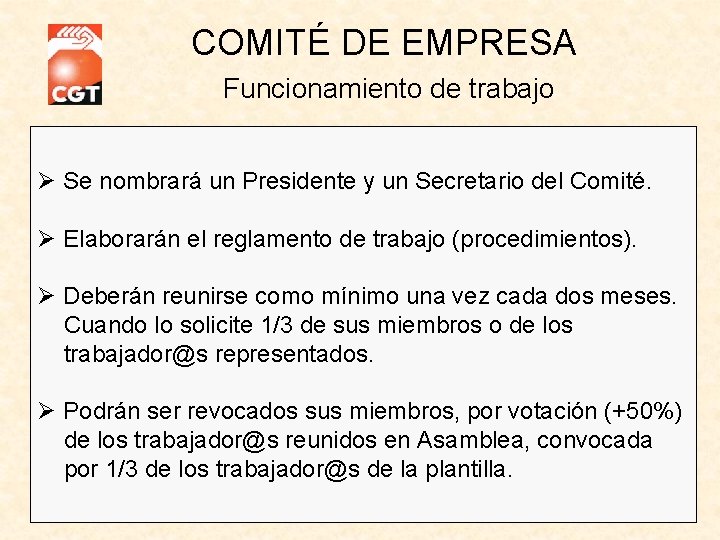 CGT

COMITÉ DE EMPRESA

Funcionamiento de trabajo

➢ Se nombrará un Presidente y un Secretario del Comité.

➢ Elaborarán el reglamento de trabajo (procedimientos).

➢ Deberán reunirse como mínimo una vez cada dos meses. Cuando lo solicite 1/3 de sus miembros o de los trabajador@s representados.

➢ Podrán ser revocados sus miembros, por votación (+50%) de los trabajador@s reunidos en Asamblea, convocada por 1/3 de los trabajador@s de la plantilla.